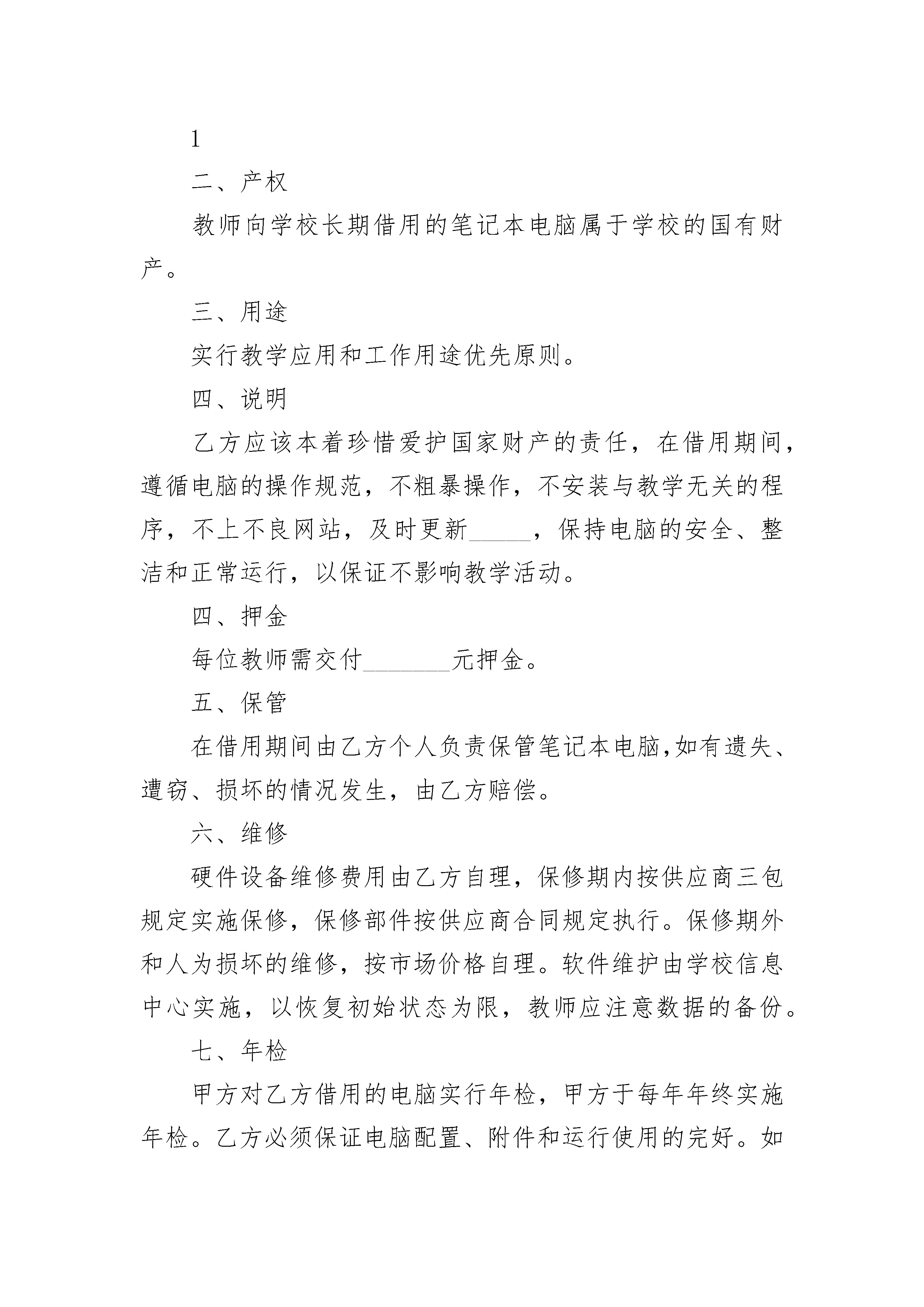 1

二、产权

教师向学校长期借用的笔记本电脑属于学校的国有财产。

三、用途

实行教学应用和工作用途优先原则。

四、说明

乙方应该本着珍惜爱护国家财产的责任，在借用期间，遵循电脑的操作规范，不粗暴操作，不安装与教学无关的程序，不上不良网站，及时更新_____，保持电脑的安全、整洁和正常运行，以保证不影响教学活动。

四、押金

每位教师需交付_______元押金。

五、保管

在借用期间由乙方个人负责保管笔记本电脑,如有遗失、遭窃、损坏的情况发生，由乙方赔偿。

六、维修

硬件设备维修费用由乙方自理，保修期内按供应商三包规定实施保修，保修部件按供应商合同规定执行。保修期外和人为损坏的维修，按市场价格自理。软件维护由学校信息中心实施，以恢复初始状态为限，教师应注意数据的备份。

七、年检

甲方对乙方借用的电脑实行年检，甲方于每年年终实施年检。乙方必须保证电脑配置、附件和运行使用的完好。如